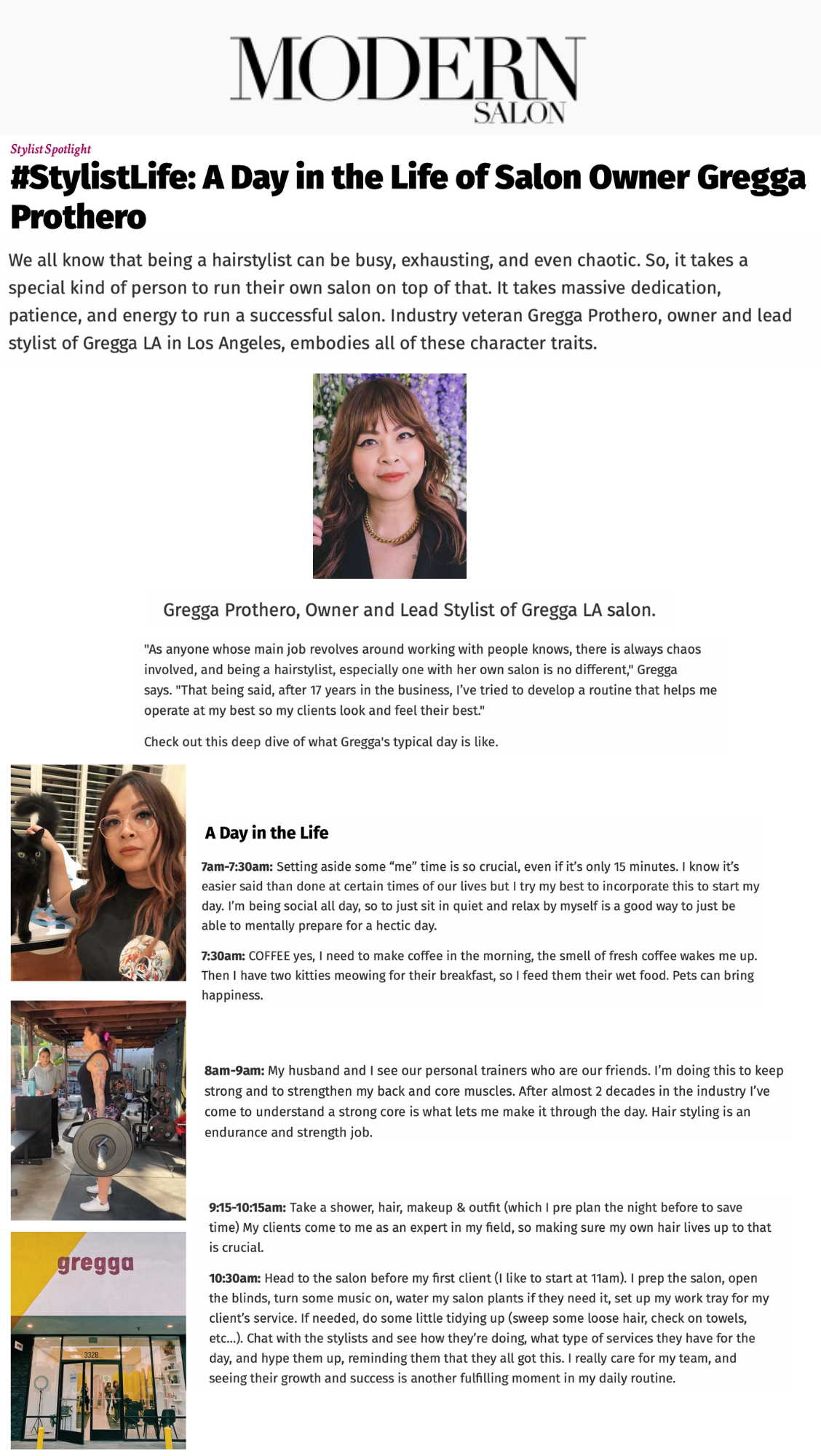 MODERN SALON

Stylist Spotlight

#StylistLife: A Day in the Life of Salon Owner Gregga Prothero

We all know that being a hairstylist can be busy, exhausting, and even chaotic. So, it takes a special kind of person to run their own salon on top of that. It takes massive dedication, patience, and energy to run a successful salon. Industry veteran Gregga Prothero, owner and lead stylist of Gregga LA in Los Angeles, embodies all of these character traits.

Gregga Prothero, Owner and Lead Stylist of Gregga LA salon.

"As anyone whose main job revolves around working with people knows, there is always chaos involved, and being a hairstylist, especially one with her own salon is no different," Gregga says. "That being said, after 17 years in the business, I've tried to develop a routine that helps me operate at my best so my clients look and feel their best."

Check out this deep dive of what Gregga's typical day is like.

A Day in the Life

7am-7:30am: Setting aside some "me" time is so crucial, even if it's only 15 minutes. I know it's easier said than done at certain times of our lives but I try my best to incorporate this to start my day. I'm being social all day, so to just sit in quiet and relax by myself is a good way to just be able to mentally prepare for a hectic day.

7:30am: COFFEE yes, I need to make coffee in the morning, the smell of fresh coffee wakes me up. Then I have two kitties meowing for their breakfast, so I feed them their wet food. Pets can bring happiness.

8am-9am: My husband and I see our personal trainers who are our friends. I'm doing this to keep strong and to strengthen my back and core muscles. After almost 2 decades in the industry I've come to understand a strong core is what lets me make it through the day. Hair styling is an endurance and strength job.

9:15-10:15am: Take a shower, hair, makeup & outfit (which I pre plan the night before to save time) My clients come to me as an expert in my field, so making sure my own hair lives up to that is crucial.

10:30am: Head to the salon before my first client (I like to start at 11am). I prep the salon, open the blinds, turn some music on, water my salon plants if they need it, set up my work tray for my client's service. If needed, do some little tidying up (sweep some loose hair, check on towels, etc...). Chat with the stylists and see how they're doing, what type of services they have for the day, and hype them up, reminding them that they all got this. I really care for my team, and seeing their growth and success is another fulfilling moment in my daily routine.

gregga

3328